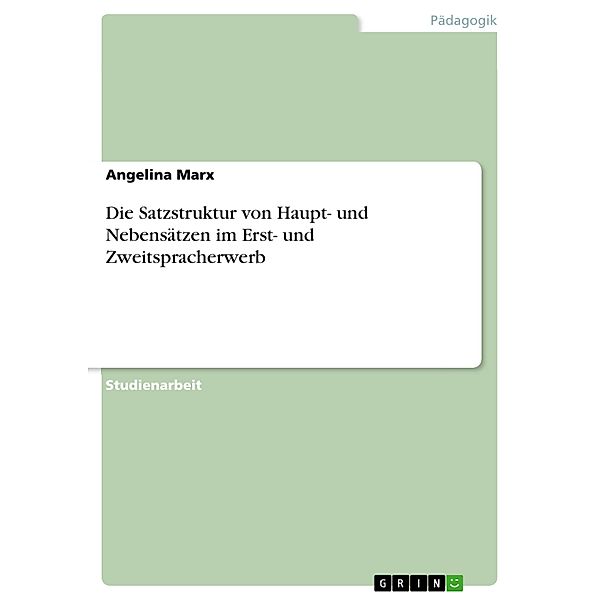 Pädagogik

Angelina Marx

Die Satzstruktur von Haupt- und Nebensätzen im Erst- und Zweitspracherwerb

Studienarbeit

GRIN